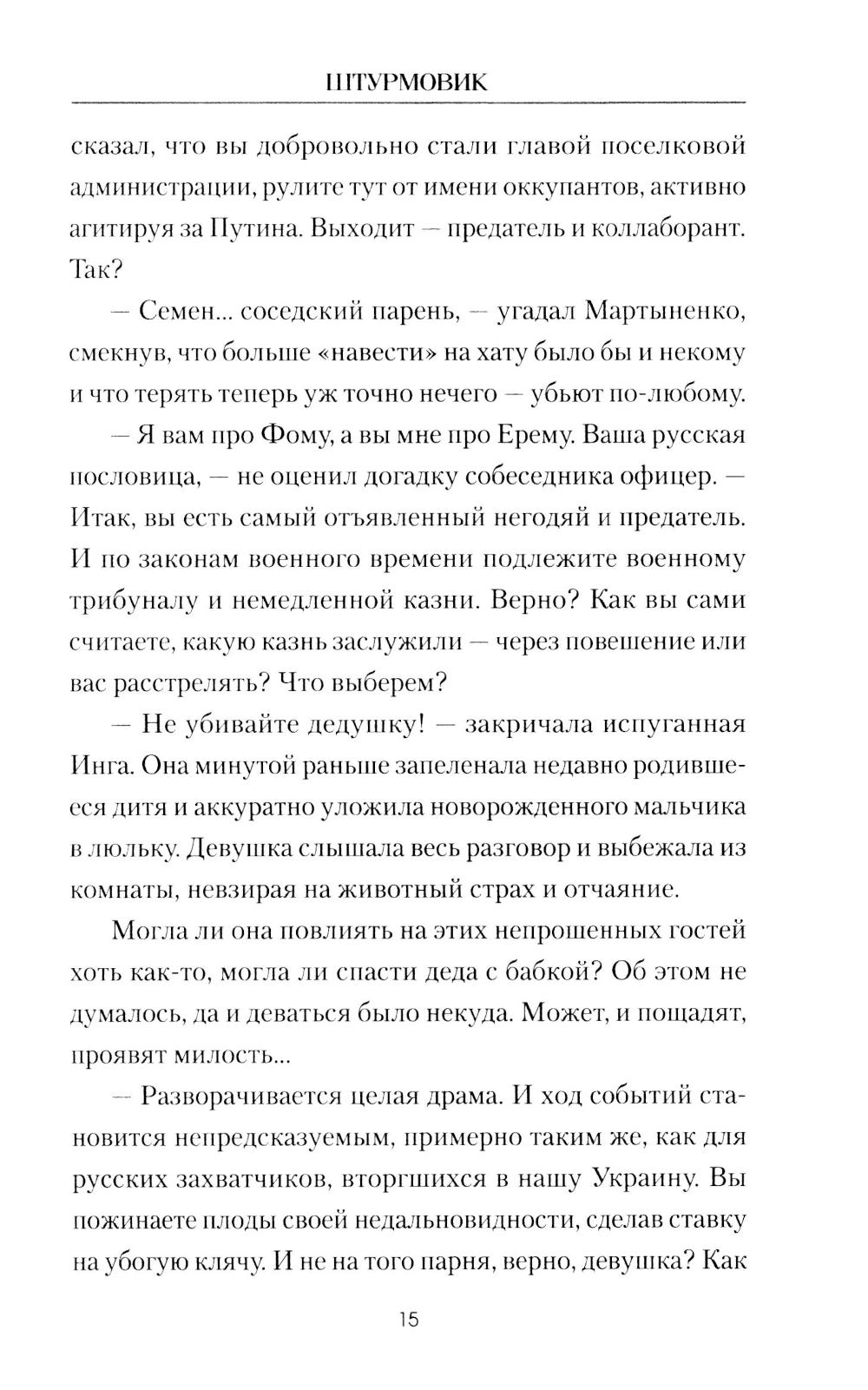 ШТУРМОВИК

сказал, что вы добровольно стали главой поселковой администрации, рулите тут от имени оккупантов, активно агитируя за Путина. Выходит — предатель и коллаборант. Так?

— Семен... соседский парень, — угадал Мартыненко, смекнув, что больше «навести» на хату было бы и некому и что терять теперь уж точно нечего — убьют по-любому.

— Я вам про Фому, а вы мне про Ерему. Ваша русская пословица, — не оценил догадку собеседника офицер. — Итак, вы есть самый отъявленный негодяй и предатель. И по законам военного времени подлежите военному трибуналу и немедленной казни. Верно? Как вы сами считаете, какую казнь заслужили — через повешение или вас расстрелять? Что выберем?

— Не убивайте дедушку! — закричала испуганная Инга. Она минутой раньше запеленала недавно родившееся дитя и аккуратно уложила новорожденного мальчика в люльку. Девушка слышала весь разговор и выбежала из комнаты, невзирая на животный страх и отчаяние.

Могла ли она повлиять на этих непрошенных гостей хоть как-то, могла ли спасти деда с бабкой? Об этом не думалось, да и деваться было некуда. Может, и пощадят, проявят милость...

— Разворачивается целая драма. И ход событий становится непредсказуемым, примерно таким же, как для русских захватчиков, вторгшихся в нашу Украину. Вы пожинаете плоды своей недальновидности, сделав ставку на убогую клячу. И не на того парня, верно, девушка? Как

15